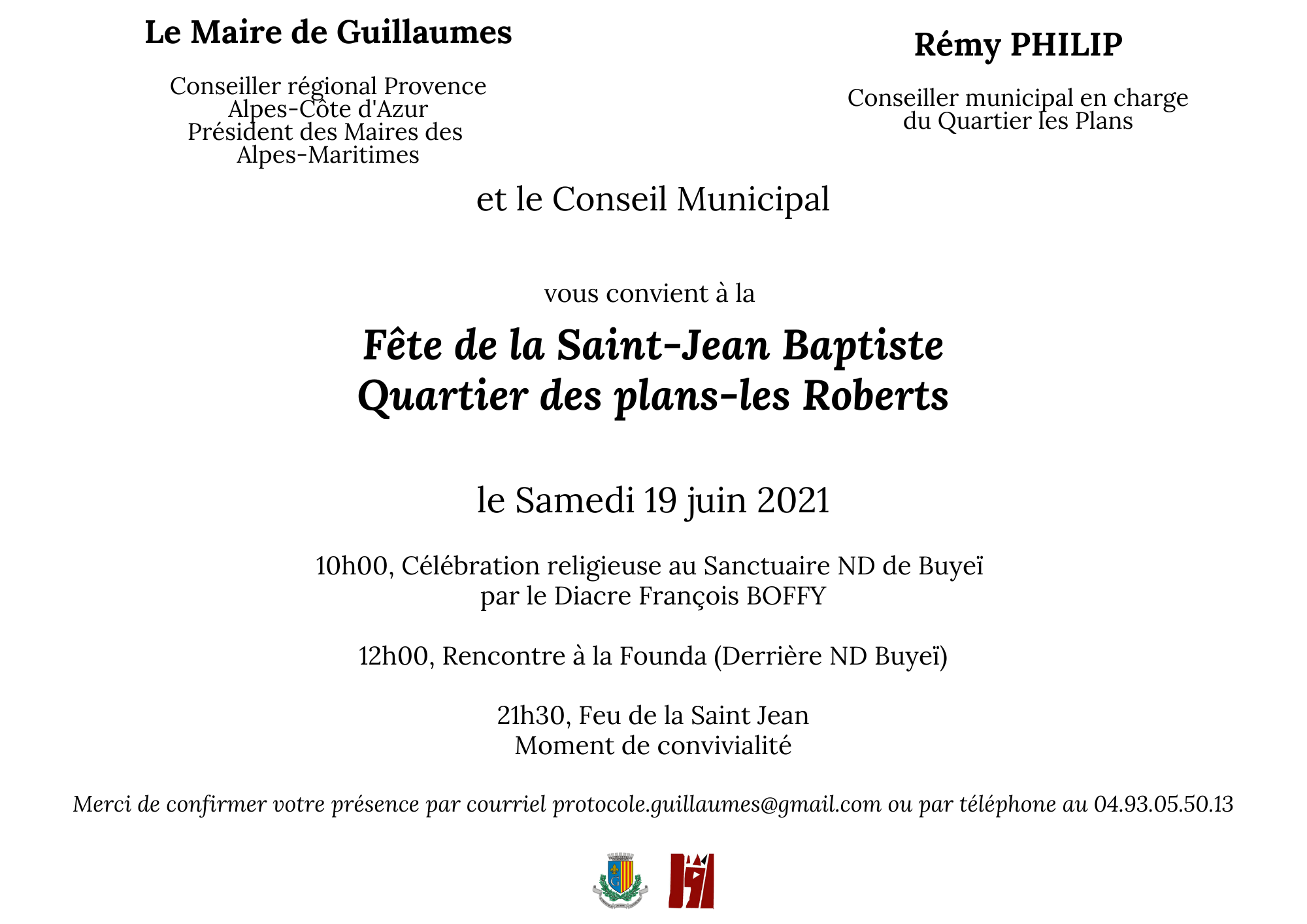 Le Maire de Guillaumes

Conseiller régional Provence Alpes-Côte d'Azur
Président des Maires des Alpes-Maritimes

Rémy PHILIP

Conseiller municipal en charge du Quartier les Plans

et le Conseil Municipal

vous convient à la

Fête de la Saint-Jean Baptiste
Quartier des plans-les Roberts

le Samedi 19 juin 2021

10h00, Célébration religieuse au Sanctuaire ND de Buyeï
par le Diacre François BOFFY

12h00, Rencontre à la Founda (Derrière ND Buyeï)

21h30, Feu de la Saint Jean
Moment de convivialité

Merci de confirmer votre présence par courriel protocole.guillaumes@gmail.com ou par téléphone au 04.93.05.50.13